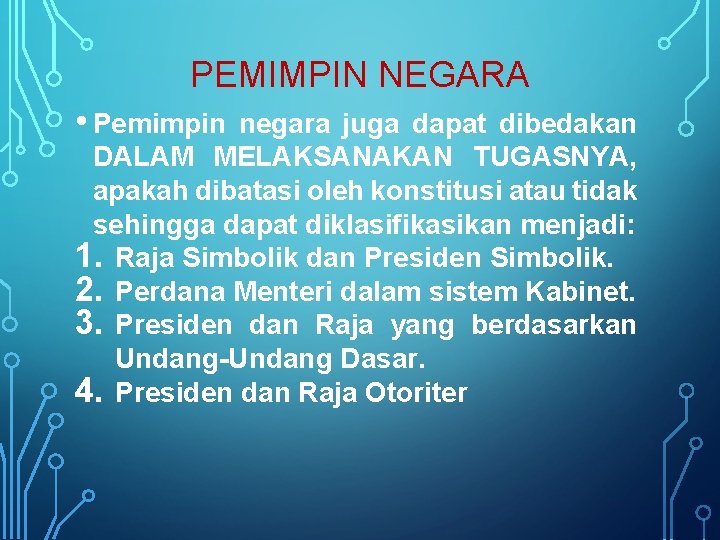 PEMIMPIN NEGARA

• Pemimpin negara juga dapat dibedakan DALAM MELAKSANAKAN TUGASNYA, apakah dibatasi oleh konstitusi atau tidak sehingga dapat diklasifikasikan menjadi:

1. Raja Simbolik dan Presiden Simbolik.
2. Perdana Menteri dalam sistem Kabinet.
3. Presiden dan Raja yang berdasarkan Undang-Undang Dasar.
4. Presiden dan Raja Otoriter